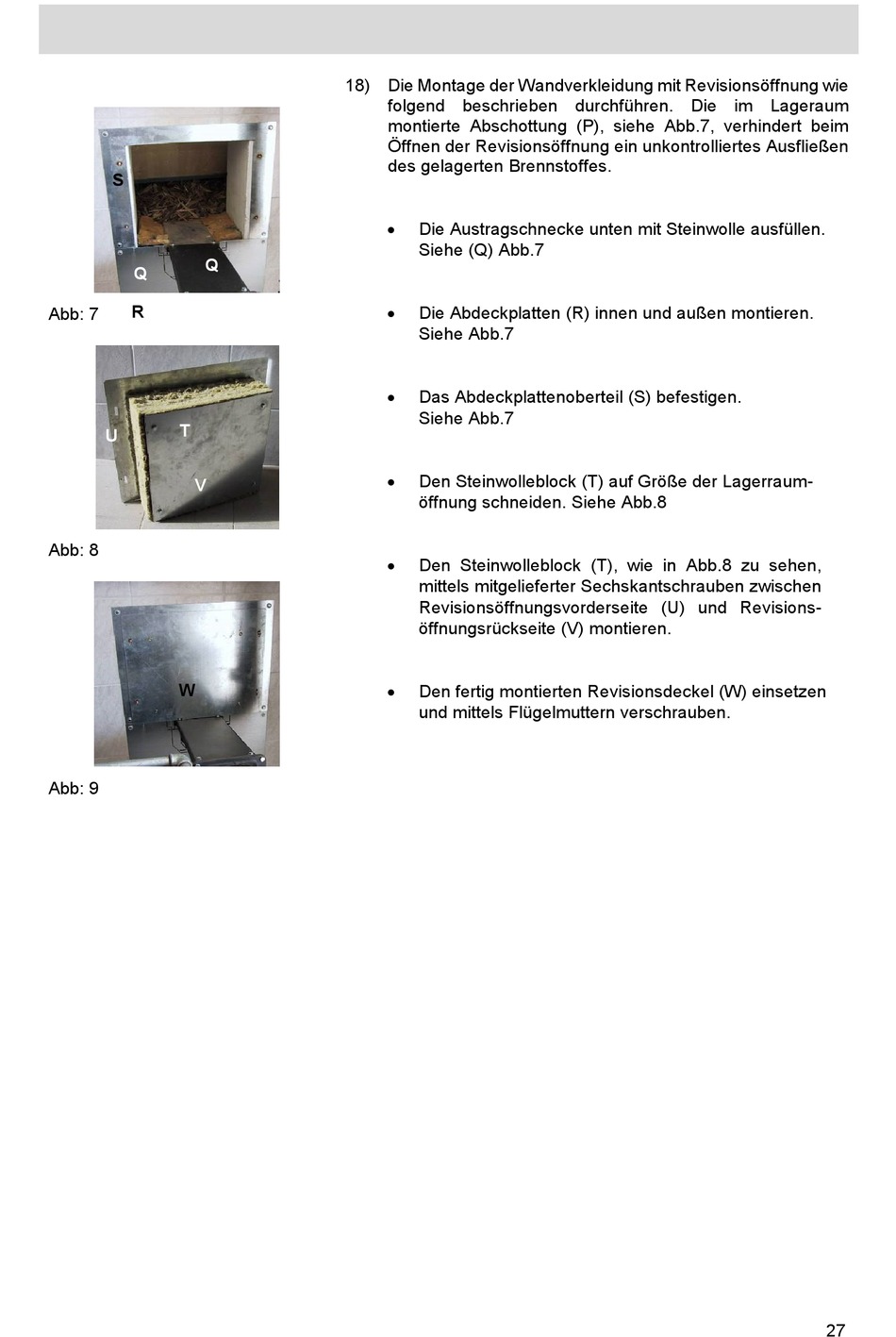 S

Q

Q

Abb: 7

R

U

T

V

Abb: 8

W

Abb: 9

18) Die Montage der Wandverkleidung mit Revisionsöffnung wie folgend beschrieben durchführen. Die im Lageraum montierte Abschottung (P), siehe Abb.7, verhindert beim Öffnen der Revisionsöffnung ein unkontrolliertes Ausfließen des gelagerten Brennstoffes.

• Die Austragschnecke unten mit Steinwolle ausfüllen. Siehe (Q) Abb.7

• Die Abdeckplatten (R) innen und außen montieren. Siehe Abb.7

• Das Abdeckplattenoberteil (S) befestigen. Siehe Abb.7

• Den Steinwolleblock (T) auf Größe der Lagerraumöffnung schneiden. Siehe Abb.8

• Den Steinwolleblock (T), wie in Abb.8 zu sehen, mittels mitgelieferter Sechskantschrauben zwischen Revisionsöffnungsvorderseite (U) und Revisionsöffnungsrückseite (V) montieren.

• Den fertig montierten Revisionsdeckel (W) einsetzen und mittels Flügelmuttern verschrauben.

27